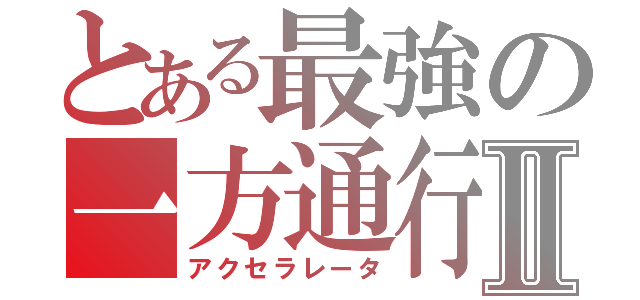 とある最強の一方通行Ⅱ
アクセラレータ